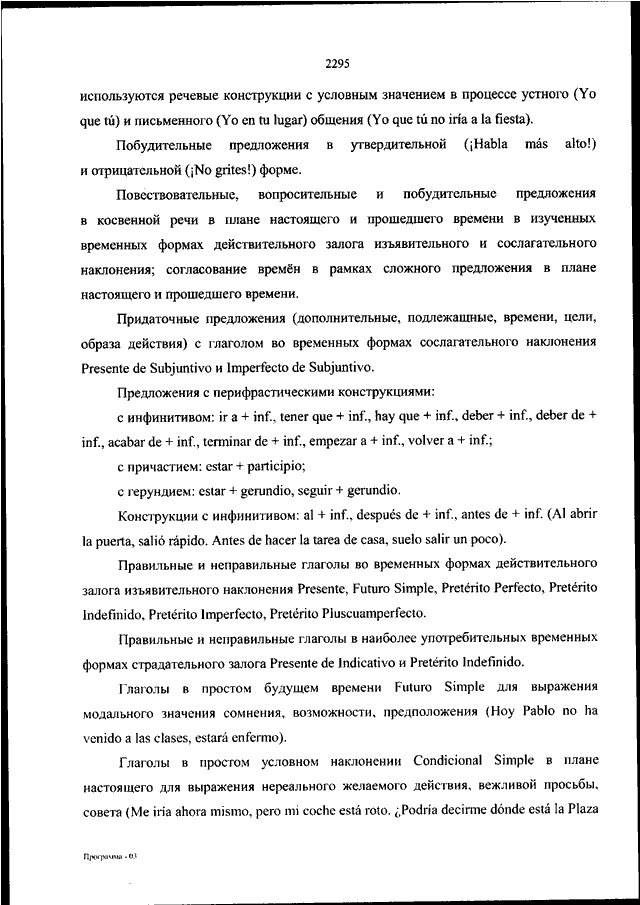 2295

используются речевые конструкции с условным значением в процессе устного (Yo que tú) и письменного (Yo en tu lugar) общения (Yo que tú no iría a la fiesta).

Побудительные предложения в утвердительной (¡Habla más alto!) и отрицательной (¡No grites!) форме.

Повествовательные, вопросительные и побудительные предложения в косвенной речи в плане настоящего и прошедшего времени в изученных временных формах действительного залога изъявительного и сослагательного наклонения; согласование времён в рамках сложного предложения в плане настоящего и прошедшего времени.

Придаточные предложения (дополнительные, подлежащные, времени, цели, образа действия) с глаголом во временных формах сослагательного наклонения Presente de Subjuntivo и Imperfecto de Subjuntivo.

Предложения с перифрастическими конструкциями:

с инфинитивом: ir a + inf., tener que + inf., hay que + inf., deber + inf., deber de + inf., acabar de + inf., terminar de + inf., empezar a + inf., volver a + inf.;

с причастием: estar + participio;

с герундием: estar + gerundio, seguir + gerundio.

Конструкции с инфинитивом: al + inf., después de + inf., antes de + inf. (Al abrir la puerta, salió rápido. Antes de hacer la tarea de casa, suelo salir un poco).

Правильные и неправильные глаголы во временных формах действительного залога изъявительного наклонения Presente, Futuro Simple, Pretérito Perfecto, Pretérito Indefinido, Pretérito Imperfecto, Pretérito Pluscuamperfecto.

Правильные и неправильные глаголы в наиболее употребительных временных формах страдательного залога Presente de Indicativo и Pretérito Indefinido.

Глаголы в простом будущем времени Futuro Simple для выражения модального значения сомнения, возможности, предположения (Hoy Pablo no ha venido a las clases, estará enfermo).

Глаголы в простом условном наклонении Condicional Simple в плане настоящего для выражения нереального желаемого действия, вежливой просьбы, совета (Me iría ahora mismo, pero mi coche está roto. ¿Podría decirme dónde está la Plaza

Программа - 03